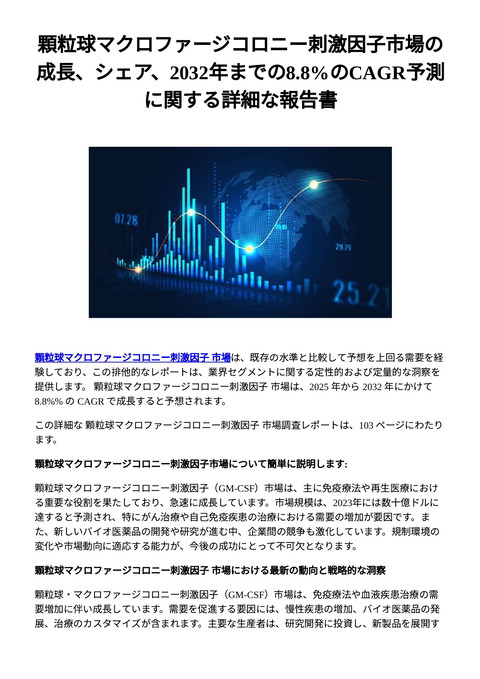 顆粒球マクロファージコロニー刺激因子市場の成長、シェア、2032年までの8.8%のCAGR予測に関する詳細な報告書

07.28

29.29

25.21

顆粒球マクロファージコロニー刺激因子 市場は、既存の水準と比較して予想を上回る需要を経験しており、この排他的なレポートは、業界セグメントに関する定性的および定量的な洞察を提供します。 顆粒球マクロファージコロニー刺激因子 市場は、2025 年から 2032 年にかけて 8.8%% の CAGR で成長すると予想されます。

この詳細な 顆粒球マクロファージコロニー刺激因子 市場調査レポートは、103 ページにわたります。

顆粒球マクロファージコロニー刺激因子市場について簡単に説明します:

顆粒球マクロファージコロニー刺激因子（GM-CSF）市場は、主に免疫療法や再生医療における重要な役割を果たしており、急速に成長しています。市場規模は、2023年には数十億ドルに達すると予測され、特にがん治療や自己免疫疾患の治療における需要の増加が要因です。また、新しいバイオ医薬品の開発や研究が進む中、企業間の競争も激化しています。規制環境の変化や市場動向に適応する能力が、今後の成功にとって不可欠となります。

顆粒球マクロファージコロニー刺激因子 市場における最新の動向と戦略的な洞察

顆粒球・マクロファージコロニー刺激因子（GM-CSF）市場は、免疫療法や血液疾患治療の需要増加に伴い成長しています。需要を促進する要因には、慢性疾患の増加、バイオ医薬品の発展、治療のカスタマイズが含まれます。主要な生産者は、研究開発に投資し、新製品を展開す